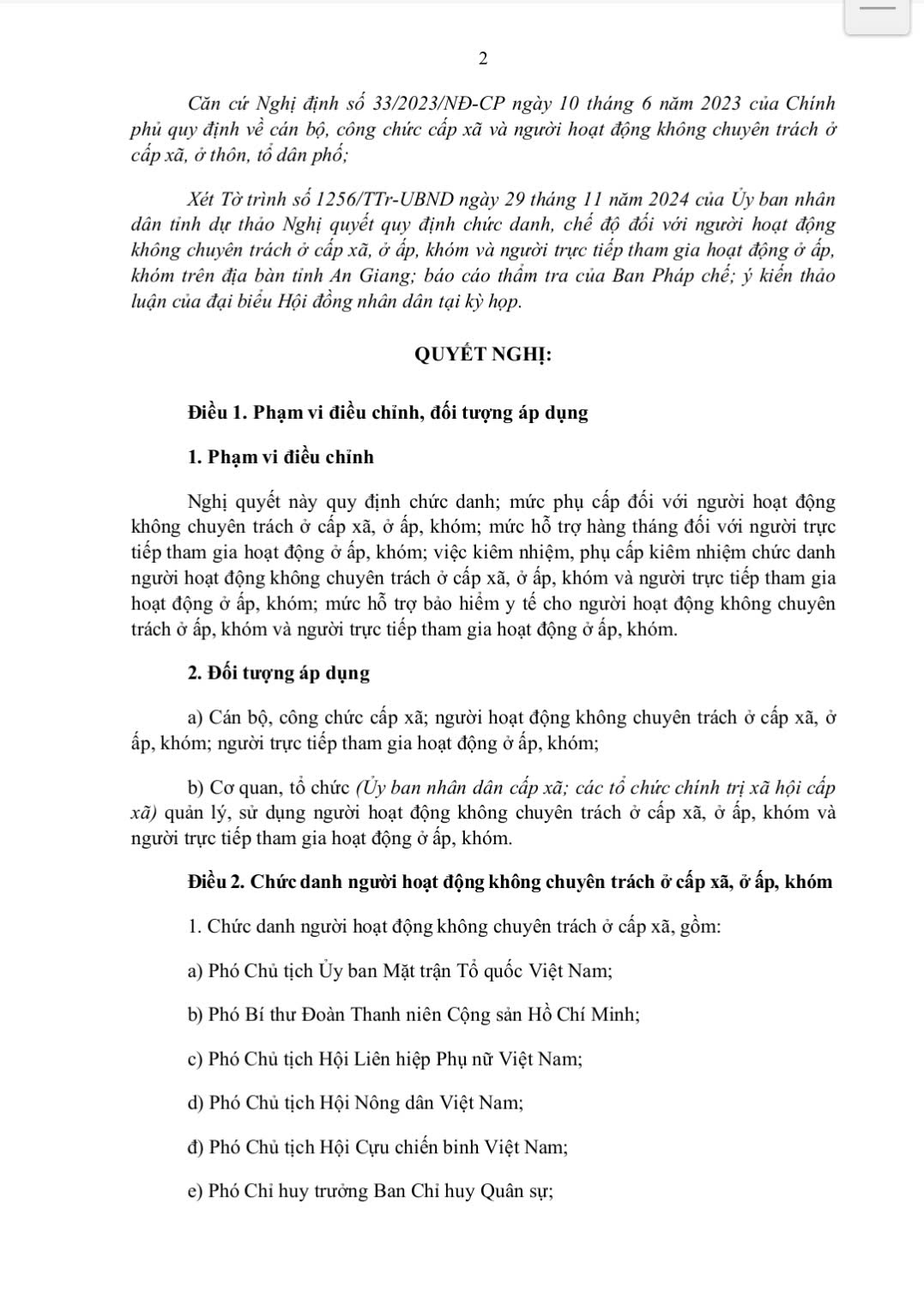 2

Căn cứ Nghị định số 33/2023/NĐ-CP ngày 10 tháng 6 năm 2023 của Chính phủ quy định về cán bộ, công chức cấp xã và người hoạt động không chuyên trách ở cấp xã, ở thôn, tổ dân phố;

Xét Tờ trình số 1256/TTr-UBND ngày 29 tháng 11 năm 2024 của Ủy ban nhân dân tỉnh dự thảo Nghị quyết quy định chức danh, chế độ đối với người hoạt động không chuyên trách ở cấp xã, ở ấp, khóm và người trực tiếp tham gia hoạt động ở ấp, khóm trên địa bàn tỉnh An Giang; báo cáo thẩm tra của Ban Pháp chế; ý kiến thảo luận của đại biểu Hội đồng nhân dân tại kỳ họp.

QUYẾT NGHỊ:

Điều 1. Phạm vi điều chỉnh, đối tượng áp dụng

1. Phạm vi điều chỉnh

Nghị quyết này quy định chức danh; mức phụ cấp đối với người hoạt động không chuyên trách ở cấp xã, ở ấp, khóm; mức hỗ trợ hàng tháng đối với người trực tiếp tham gia hoạt động ở ấp, khóm; việc kiêm nhiệm, phụ cấp kiêm nhiệm chức danh người hoạt động không chuyên trách ở cấp xã, ở ấp, khóm và người trực tiếp tham gia hoạt động ở ấp, khóm; mức hỗ trợ bảo hiểm y tế cho người hoạt động không chuyên trách ở ấp, khóm và người trực tiếp tham gia hoạt động ở ấp, khóm.

2. Đối tượng áp dụng

a) Cán bộ, công chức cấp xã; người hoạt động không chuyên trách ở cấp xã, ở ấp, khóm; người trực tiếp tham gia hoạt động ở ấp, khóm;

b) Cơ quan, tổ chức (Ủy ban nhân dân cấp xã; các tổ chức chính trị xã hội cấp xã) quản lý, sử dụng người hoạt động không chuyên trách ở cấp xã, ở ấp, khóm và người trực tiếp tham gia hoạt động ở ấp, khóm.

Điều 2. Chức danh người hoạt động không chuyên trách ở cấp xã, ở ấp, khóm

1. Chức danh người hoạt động không chuyên trách ở cấp xã, gồm:

a) Phó Chủ tịch Ủy ban Mặt trận Tổ quốc Việt Nam;

b) Phó Bí thư Đoàn Thanh niên Cộng sản Hồ Chí Minh;

c) Phó Chủ tịch Hội Liên hiệp Phụ nữ Việt Nam;

d) Phó Chủ tịch Hội Nông dân Việt Nam;

đ) Phó Chủ tịch Hội Cựu chiến binh Việt Nam;

e) Phó Chỉ huy trưởng Ban Chỉ huy Quân sự;